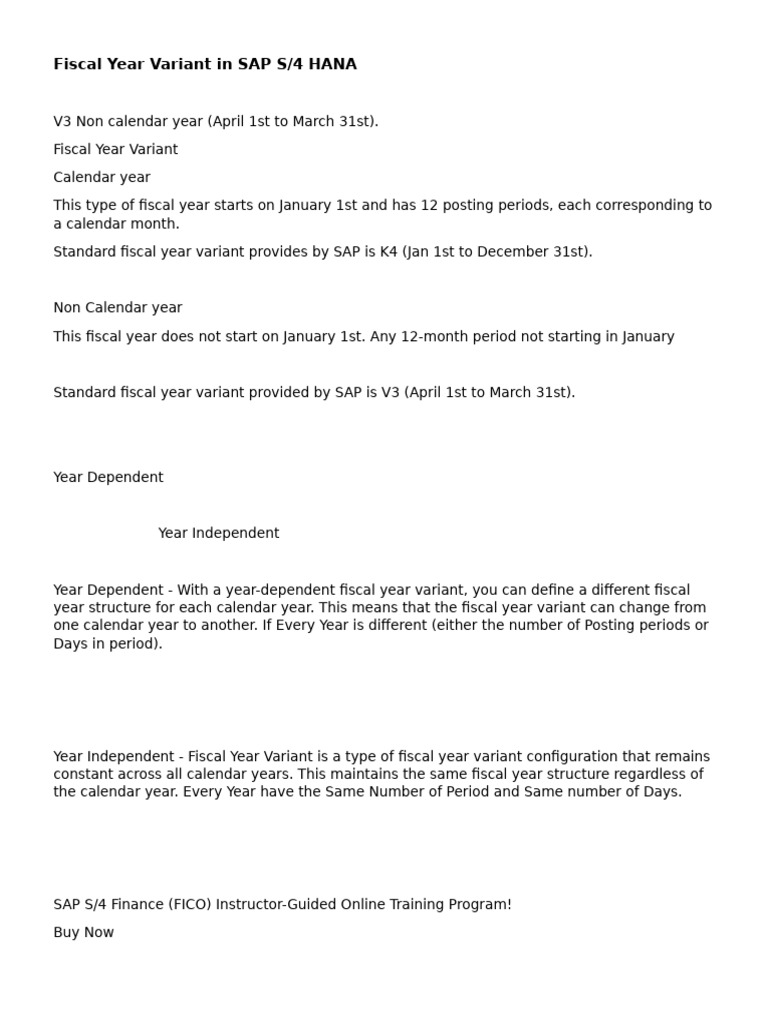 Fiscal Year Variant in SAP S/4 HANA

V3 Non calendar year (April 1st to March 31st).

Fiscal Year Variant

Calendar year

This type of fiscal year starts on January 1st and has 12 posting periods, each corresponding to a calendar month.

Standard fiscal year variant provides by SAP is K4 (Jan 1st to December 31st).

Non Calendar year

This fiscal year does not start on January 1st. Any 12-month period not starting in January

Standard fiscal year variant provided by SAP is V3 (April 1st to March 31st).

Year Dependent

Year Independent

Year Dependent - With a year-dependent fiscal year variant, you can define a different fiscal year structure for each calendar year. This means that the fiscal year variant can change from one calendar year to another. If Every Year is different (either the number of Posting periods or Days in period).

Year Independent - Fiscal Year Variant is a type of fiscal year variant configuration that remains constant across all calendar years. This maintains the same fiscal year structure regardless of the calendar year. Every Year have the Same Number of Period and Same number of Days.

SAP S/4 Finance (FICO) Instructor-Guided Online Training Program!

Buy Now